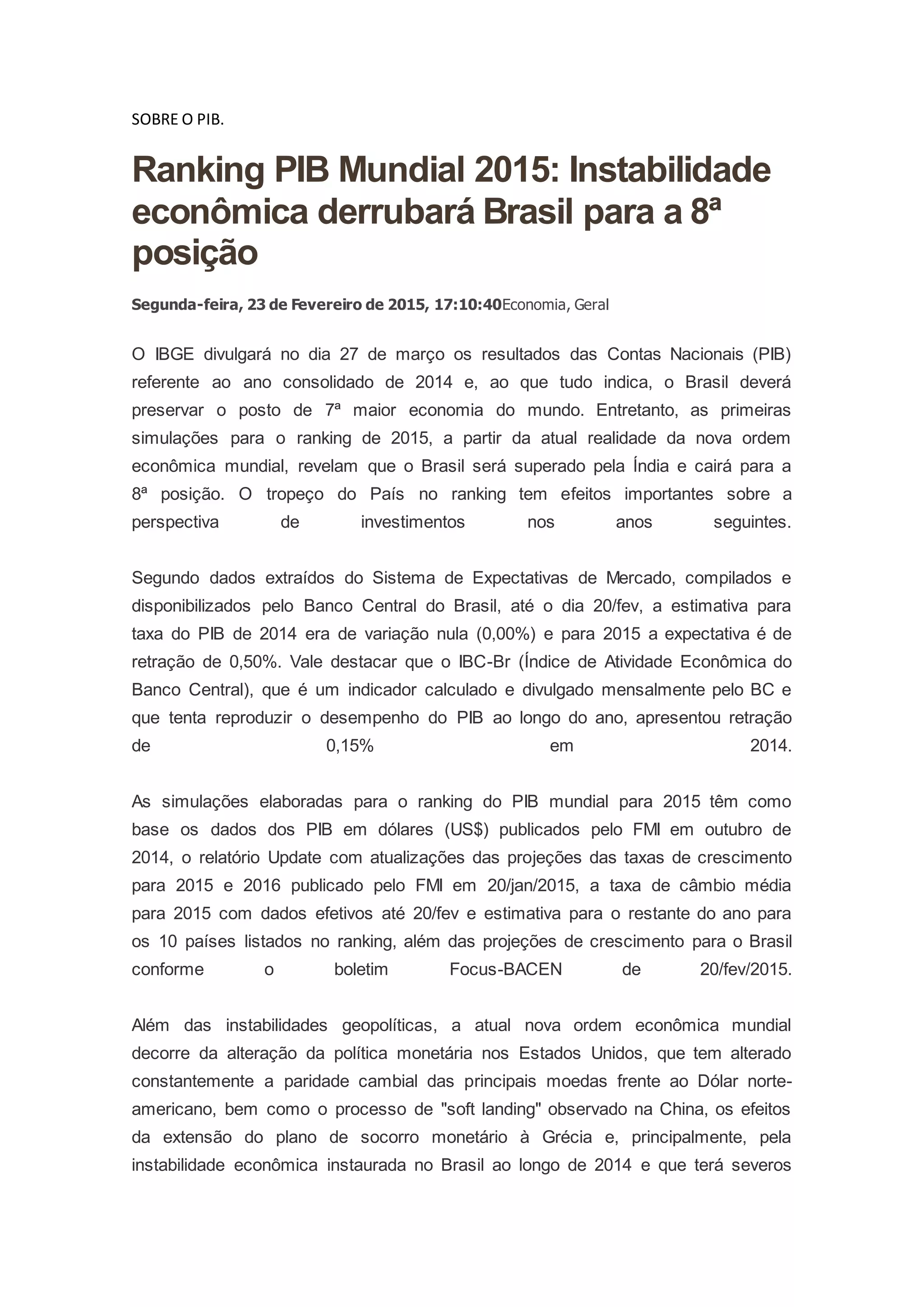 SOBRE O PIB.

Ranking PIB Mundial 2015: Instabilidade econômica derrubará Brasil para a 8ª posição

Segunda-feira, 23 de Fevereiro de 2015, 17:10:40Economia, Geral

O IBGE divulgará no dia 27 de março os resultados das Contas Nacionais (PIB) referente ao ano consolidado de 2014 e, ao que tudo indica, o Brasil deverá preservar o posto de 7ª maior economia do mundo. Entretanto, as primeiras simulações para o ranking de 2015, a partir da atual realidade da nova ordem econômica mundial, revelam que o Brasil será superado pela Índia e cairá para a 8ª posição. O tropeço do País no ranking tem efeitos importantes sobre a perspectiva de investimentos nos anos seguintes.

Segundo dados extraídos do Sistema de Expectativas de Mercado, compilados e disponibilizados pelo Banco Central do Brasil, até o dia 20/fev, a estimativa para taxa do PIB de 2014 era de variação nula (0,00%) e para 2015 a expectativa é de retração de 0,50%. Vale destacar que o IBC-Br (Índice de Atividade Econômica do Banco Central), que é um indicador calculado e divulgado mensalmente pelo BC e que tenta reproduzir o desempenho do PIB ao longo do ano, apresentou retração de 0,15% em 2014.

As simulações elaboradas para o ranking do PIB mundial para 2015 têm como base os dados dos PIB em dólares (US$) publicados pelo FMI em outubro de 2014, o relatório Update com atualizações das projeções das taxas de crescimento para 2015 e 2016 publicado pelo FMI em 20/jan/2015, a taxa de câmbio média para 2015 com dados efetivos até 20/fev e estimativa para o restante do ano para os 10 países listados no ranking, além das projeções de crescimento para o Brasil conforme o boletim Focus-BACEN de 20/fev/2015.

Além das instabilidades geopolíticas, a atual nova ordem econômica mundial decorre da alteração da política monetária nos Estados Unidos, que tem alterado constantemente a paridade cambial das principais moedas frente ao Dólar norte-americano, bem como o processo de "soft landing" observado na China, os efeitos da extensão do plano de socorro monetário à Grécia e, principalmente, pela instabilidade econômica instaurada no Brasil ao longo de 2014 e que terá severos